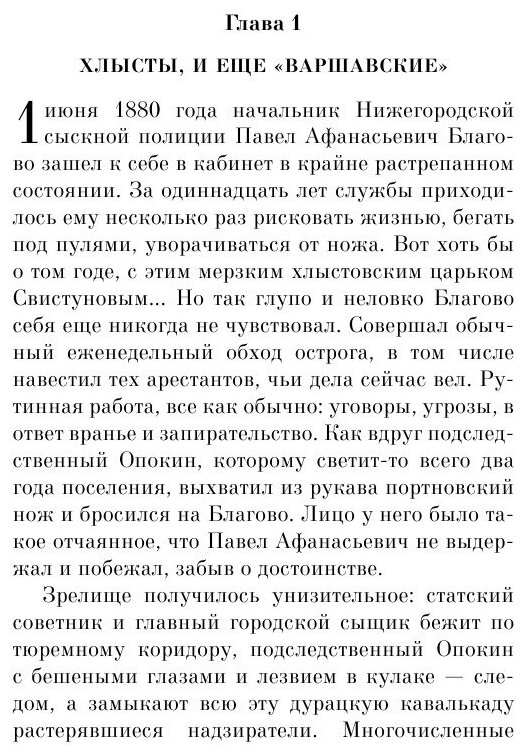 Глава 1

ХЛЫСТЫ, И ЕЩЕ «ВАРШАВСКИЕ»

1 июня 1880 года начальник Нижегородской сыскной полиции Павел Афанасьевич Благово зашел к себе в кабинет в крайне растрепанном состоянии. За одиннадцать лет службы приходилось ему несколько раз рисковать жизнью, бегать под пулями, уворачиваться от ножа. Вот хоть бы о том годе, с этим мерзким хлыстовским царьком Свистуновым... Но так глупо и неловко Благово себя еще никогда не чувствовал. Совершал обычный еженедельный обход острога, в том числе навестил тех арестантов, чьи дела сейчас вел. Рутинная работа, все как обычно: уговоры, угрозы, в ответ вранье и запирательство. Как вдруг подследственный Опокин, которому светит-то всего два года поселения, выхватил из рукава портновский нож и бросился на Благово. Лицо у него было такое отчаянное, что Павел Афанасьевич не выдержал и побежал, забыв о достоинстве.

Зрелище получилось унизительное: статский советник и главный городской сыщик бежит по тюремному коридору, подследственный Опокин с бешеными глазами и лезвием в кулаке — следом, а замыкают всю эту дурацкую кавалькаду растерявшиеся надзиратели. Многочисленные